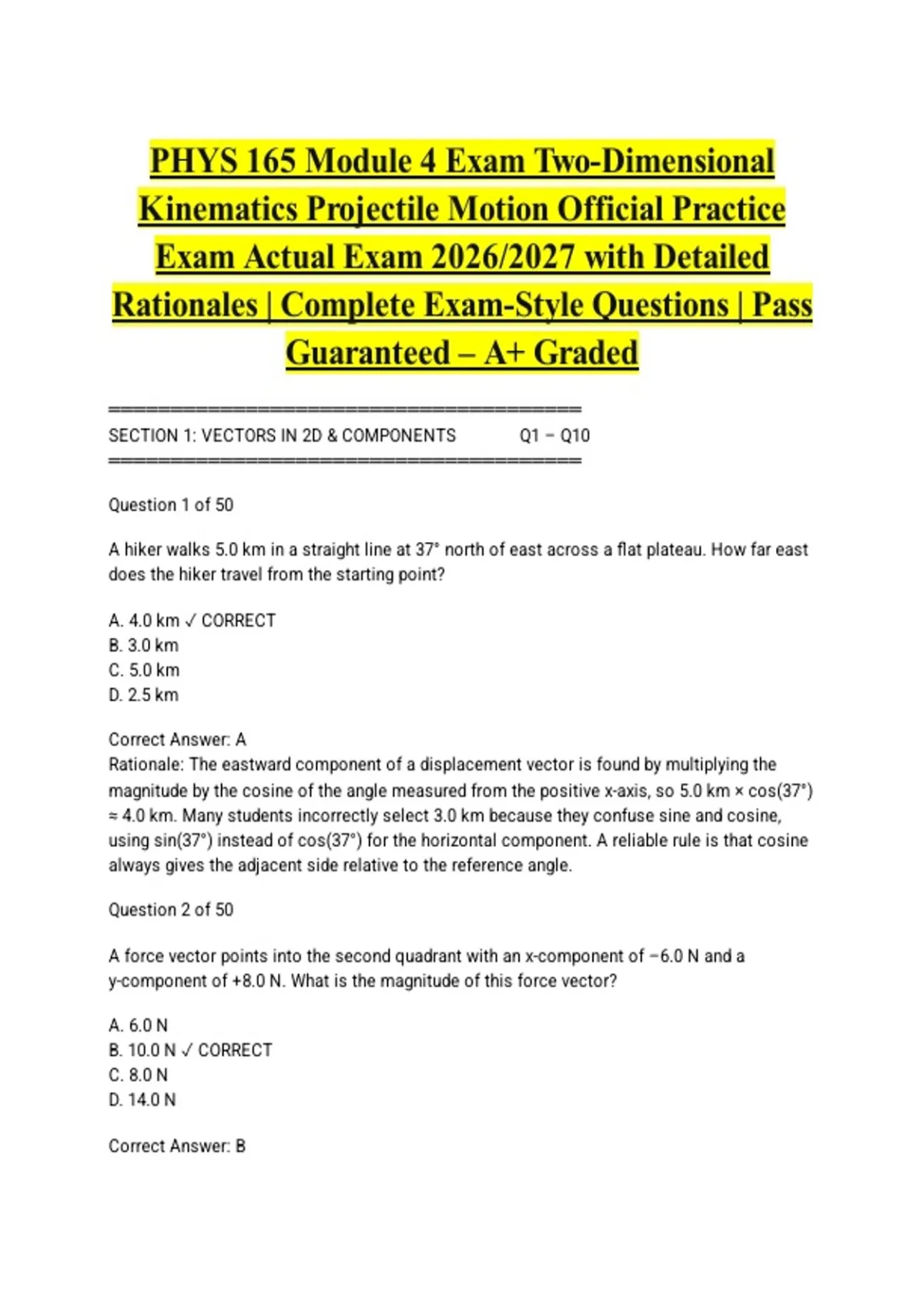 PHYS 165 Module 4 Exam Two-Dimensional Kinematics Projectile Motion Official Practice Exam Actual Exam 2026/2027 with Detailed Rationales | Complete Exam-Style Questions | Pass Guaranteed – A+ Graded

============================================
SECTION 1: VECTORS IN 2D & COMPONENTS Q1 – Q10
============================================

Question 1 of 50

A hiker walks 5.0 km in a straight line at 37° north of east across a flat plateau. How far east does the hiker travel from the starting point?

A. 4.0 km ✓ CORRECT
B. 3.0 km
C. 5.0 km
D. 2.5 km

Correct Answer: A
Rationale: The eastward component of a displacement vector is found by multiplying the magnitude by the cosine of the angle measured from the positive x-axis, so 5.0 km × cos(37°) ≈ 4.0 km. Many students incorrectly select 3.0 km because they confuse sine and cosine, using sin(37°) instead of cos(37°) for the horizontal component. A reliable rule is that cosine always gives the adjacent side relative to the reference angle.

Question 2 of 50

A force vector points into the second quadrant with an x-component of −6.0 N and a y-component of +8.0 N. What is the magnitude of this force vector?

A. 6.0 N
B. 10.0 N ✓ CORRECT
C. 8.0 N
D. 14.0 N

Correct Answer: B